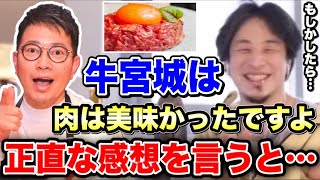 もしかしたら…

牛宮城は

肉は美味かったですよ

正直な感想を言うと…